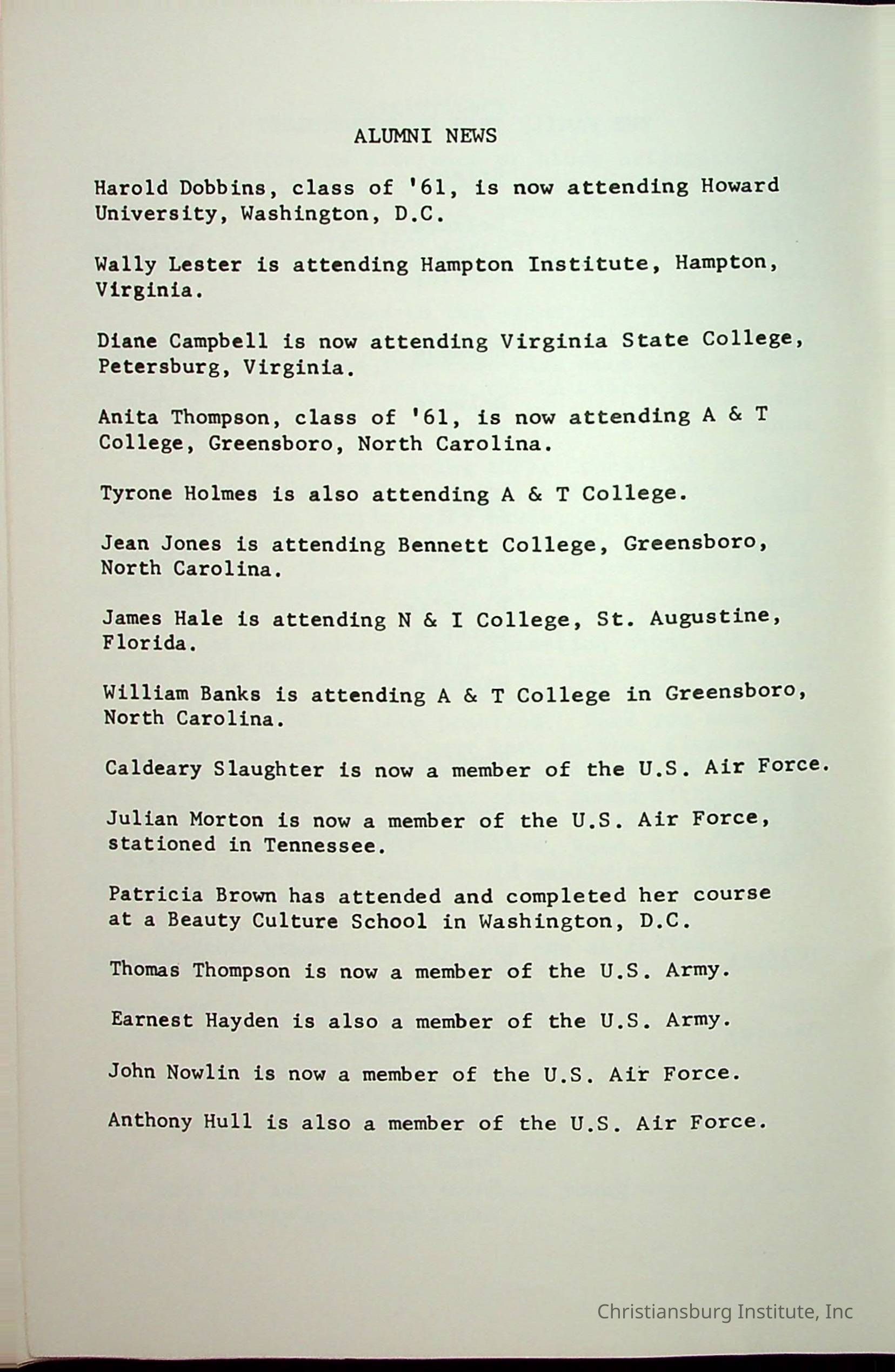 ALUMNI NEWS

Harold Dobbins, class of '61, is now attending Howard University, Washington, D.C.

Wally Lester is attending Hampton Institute, Hampton, Virginia.

Diane Campbell is now attending Virginia State College, Petersburg, Virginia.

Anita Thompson, class of '61, is now attending A & T College, Greensboro, North Carolina.

Tyrone Holmes is also attending A & T College.

Jean Jones is attending Bennett College, Greensboro, North Carolina.

James Hale is attending N & I College, St. Augustine, Florida.

William Banks is attending A & T College in Greensboro, North Carolina.

Caldeary Slaughter is now a member of the U.S. Air Force.

Julian Morton is now a member of the U.S. Air Force, stationed in Tennessee.

Patricia Brown has attended and completed her course at a Beauty Culture School in Washington, D.C.

Thomas Thompson is now a member of the U.S. Army.

Earnest Hayden is also a member of the U.S. Army.

John Nowlin is now a member of the U.S. Air Force.

Anthony Hull is also a member of the U.S. Air Force.

Christiansburg Institute, Inc